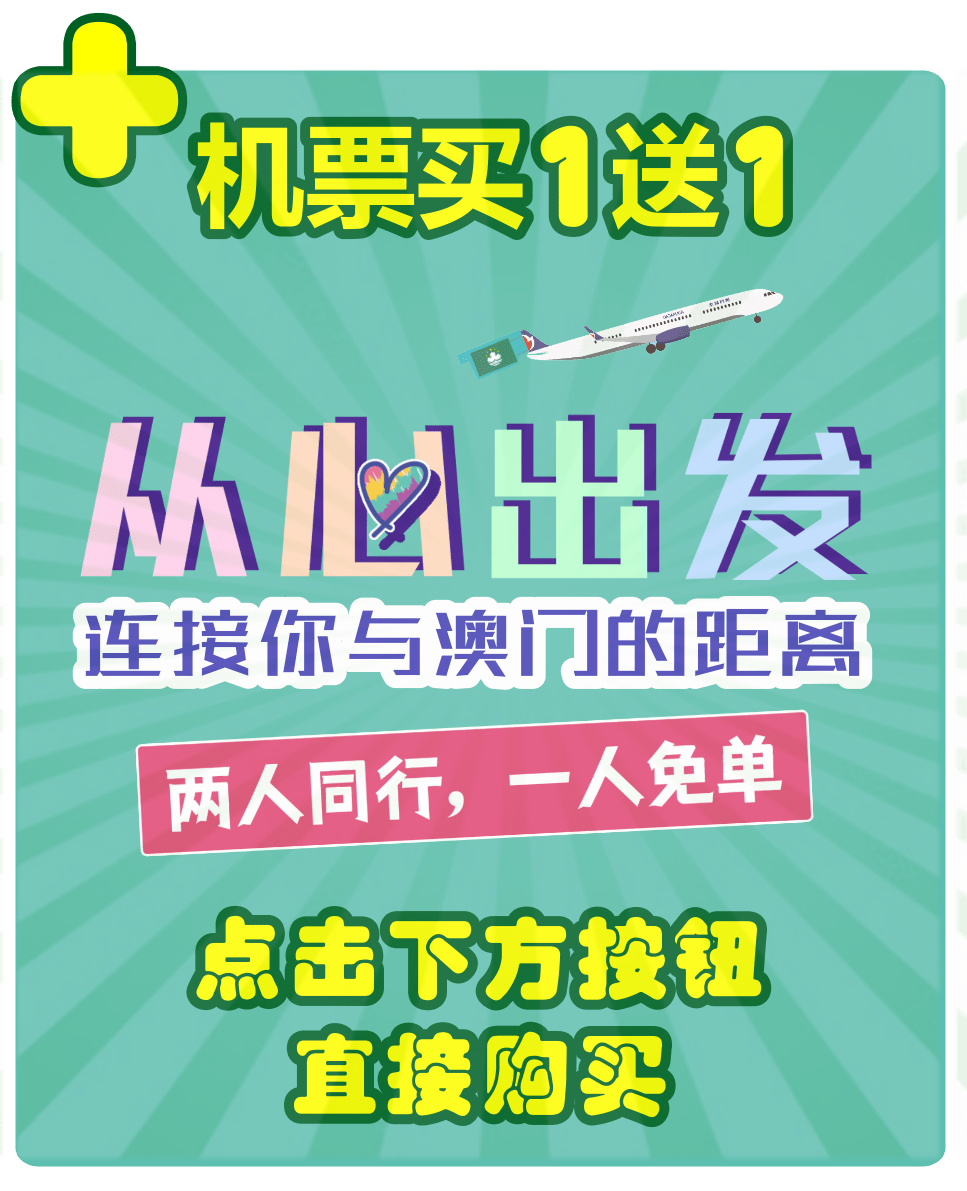 机票买1送1

从心出发

连接你与澳门的距离

两人同行，一人免单

点击下方按钮
直接购买